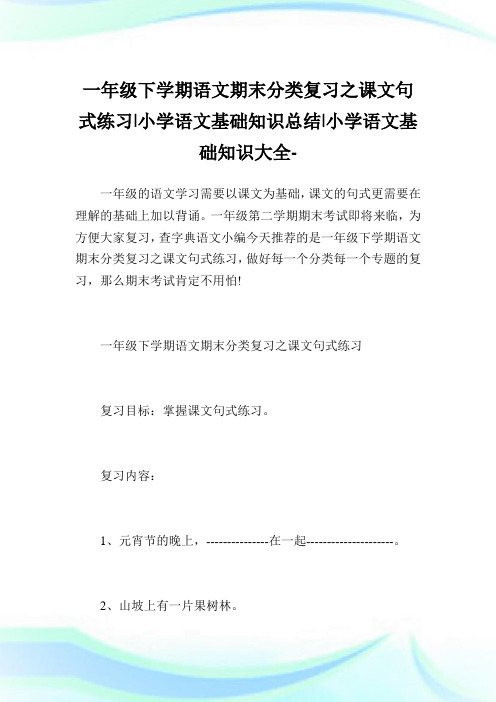 一年级下学期语文期末分类复习之课文句式练习|小学语文基础知识总结|小学语文基础知识大全-

一年级的语文学习需要以课文为基础，课文的句式更需要在理解的基础上加以背诵。一年级第二学期期末考试即将来临，为方便大家复习，查字典语文小编今天推荐的是一年级下学期语文期末分类复习之课文句式练习，做好每一个分类每一个专题的复习，那么期末考试肯定不用怕!

一年级下学期语文期末分类复习之课文句式练习

复习目标：掌握课文句式练习。

复习内容：

1、元宵节的晚上，---------------在一起---------------------。

2、山坡上有一片果树林。